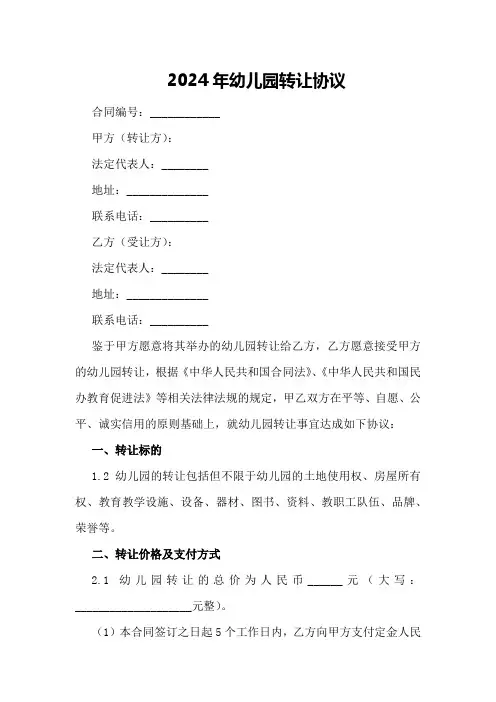 2024年幼儿园转让协议

合同编号：____________

甲方（转让方）：

法定代表人：________

地址：______________

联系电话：__________

乙方（受让方）：

法定代表人：________

地址：______________

联系电话：__________

鉴于甲方愿意将其举办的幼儿园转让给乙方，乙方愿意接受甲方的幼儿园转让，根据《中华人民共和国合同法》、《中华人民共和国民办教育促进法》等相关法律法规的规定，甲乙双方在平等、自愿、公平、诚实信用的原则基础上，就幼儿园转让事宜达成如下协议：

一、转让标的

1.2 幼儿园的转让包括但不限于幼儿园的土地使用权、房屋所有权、教育教学设施、设备、器材、图书、资料、教职工队伍、品牌、荣誉等。

二、转让价格及支付方式

2.1 幼儿园转让的总价为人民币______元（大写：____________________元整）。

（1）本合同签订之日起5个工作日内，乙方向甲方支付定金人民